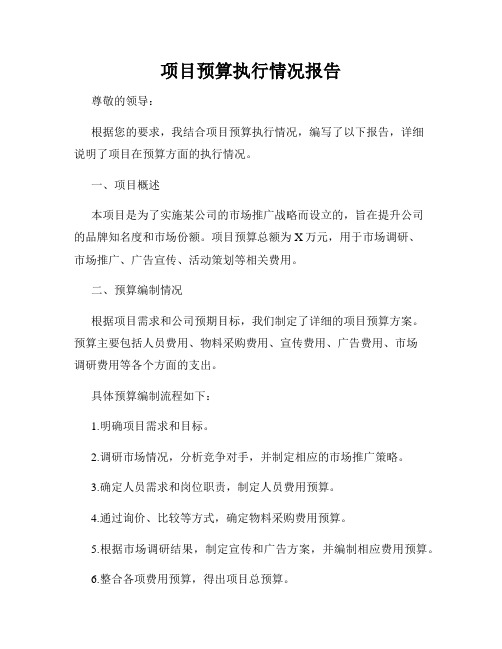 项目预算执行情况报告

尊敬的领导：

根据您的要求，我结合项目预算执行情况，编写了以下报告，详细说明了项目在预算方面的执行情况。

一、项目概述

本项目是为了实施某公司的市场推广战略而设立的，旨在提升公司的品牌知名度和市场份额。项目预算总额为X万元，用于市场调研、市场推广、广告宣传、活动策划等相关费用。

二、预算编制情况

根据项目需求和公司预期目标，我们制定了详细的项目预算方案。预算主要包括人员费用、物料采购费用、宣传费用、广告费用、市场调研费用等各个方面的支出。

具体预算编制流程如下：

1.明确项目需求和目标。

2.调研市场情况，分析竞争对手，并制定相应的市场推广策略。

3.确定人员需求和岗位职责，制定人员费用预算。

4.通过询价、比较等方式，确定物料采购费用预算。

5.根据市场调研结果，制定宣传和广告方案，并编制相应费用预算。

6.整合各项费用预算，得出项目总预算。